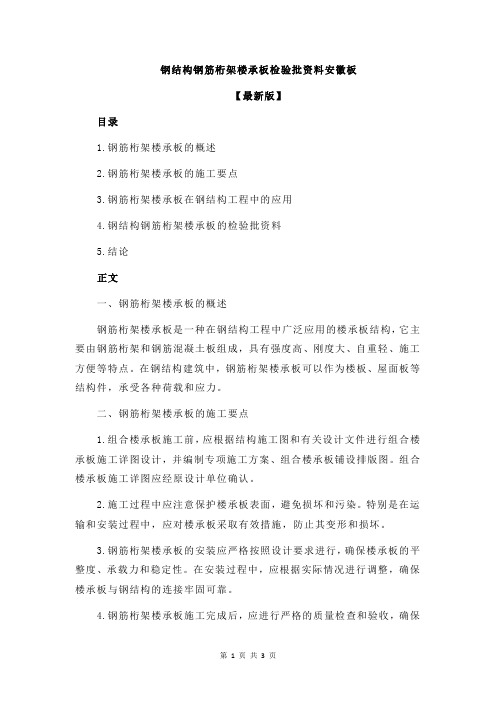 钢结构钢筋桁架楼承板检验批资料安徽板

【最新版】

目录

1.钢筋桁架楼承板的概述

2.钢筋桁架楼承板的施工要点

3.钢筋桁架楼承板在钢结构工程中的应用

4.钢结构钢筋桁架楼承板的检验批资料

5.结论

正文

一、钢筋桁架楼承板的概述

钢筋桁架楼承板是一种在钢结构工程中广泛应用的楼承板结构，它主要由钢筋桁架和钢筋混凝土板组成，具有强度高、刚度大、自重轻、施工方便等特点。在钢结构建筑中，钢筋桁架楼承板可以作为楼板、屋面板等结构件，承受各种荷载和应力。

二、钢筋桁架楼承板的施工要点

1.组合楼承板施工前，应根据结构施工图和有关设计文件进行组合楼承板施工详图设计，并编制专项施工方案、组合楼承板铺设排版图。组合楼承板施工详图应经原设计单位确认。

2.施工过程中应注意保护楼承板表面，避免损坏和污染。特别是在运输和安装过程中，应对楼承板采取有效措施，防止其变形和损坏。

3.钢筋桁架楼承板的安装应严格按照设计要求进行，确保楼承板的平整度、承载力和稳定性。在安装过程中，应根据实际情况进行调整，确保楼承板与钢结构的连接牢固可靠。

4.钢筋桁架楼承板施工完成后，应进行严格的质量检查和验收，确保

第 1 页 共 3 页